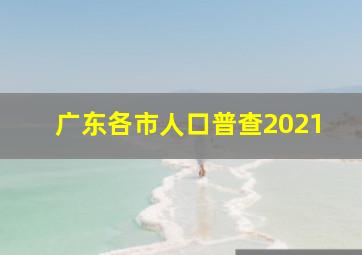 广东各市人口普查2021